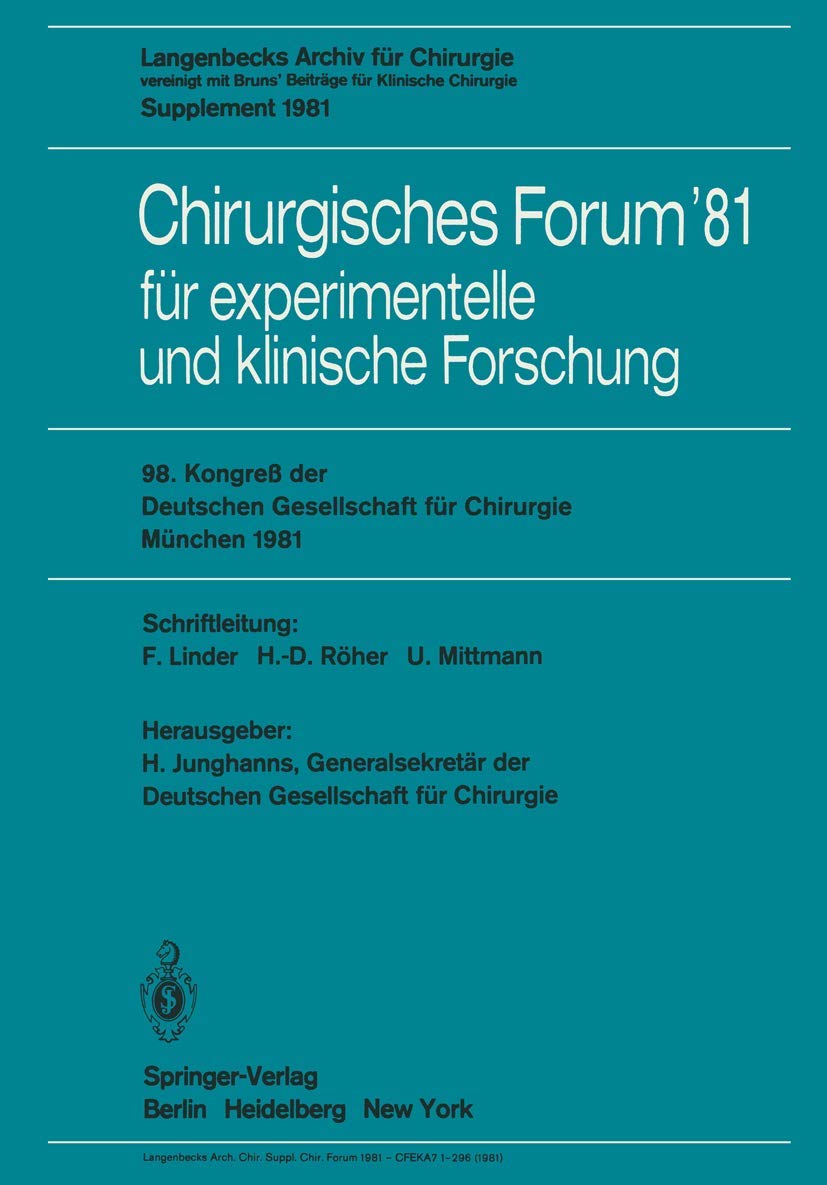 Langenbecks Archiv für Chirurgie
vereinigt mit Bruns' Beiträge für Klinische Chirurgie
Supplement 1981

Chirurgisches Forum '81
für experimentelle
und klinische Forschung

98. Kongreß der
Deutschen Gesellschaft für Chirurgie
München 1981

Schriftleitung:
F. Linder H.-D. Röher U. Mittmann

Herausgeber:
H. Junghanns, Generalsekretär der
Deutschen Gesellschaft für Chirurgie

Springer-Verlag
Berlin Heidelberg New York

Langenbecks Arch. Chir. Suppl. Chir. Forum 1981 - CFEKA7 1-296 (1981)